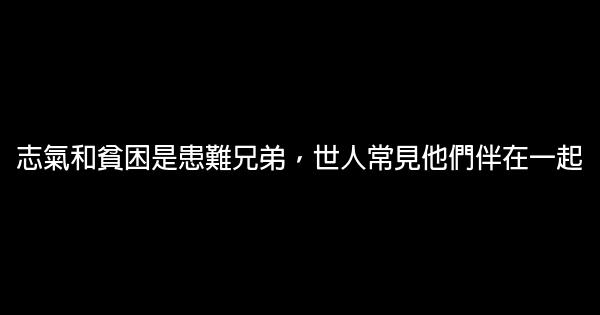 志氣和貧困是患難兄弟，世人常見他們伴在一起